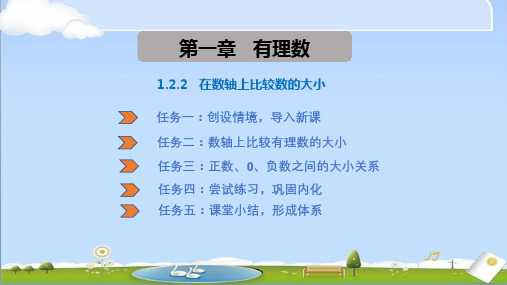 第一章　有理数

1.2.2　在数轴上比较数的大小

任务一：创设情境，导入新课

任务二：数轴上比较有理数的大小

任务三：正数、0、负数之间的大小关系

任务四：尝试练习，巩固内化

任务五：课堂小结，形成体系